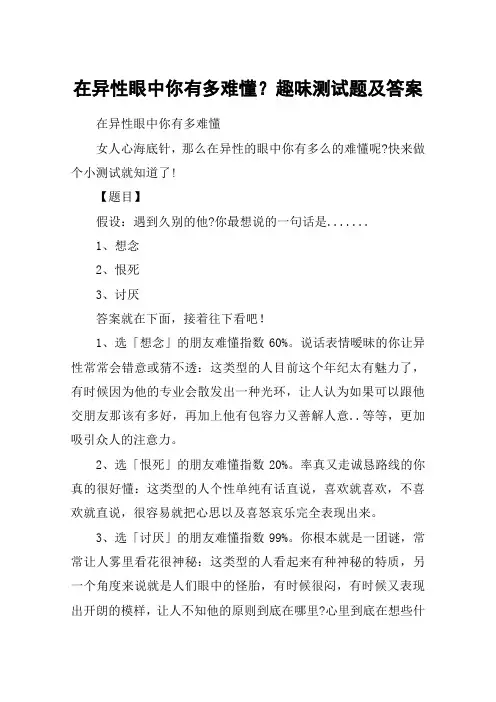 在异性眼中你有多难懂？趣味测试题及答案

在异性眼中你有多难懂

女人心海底针，那么在异性的眼中你有多么的难懂呢?快来做个小测试就知道了!

【题目】

假设：遇到久别的他?你最想说的一句话是.......

1、想念

2、恨死

3、讨厌

答案就在下面，接着往下看吧！

1、选「想念」的朋友难懂指数 60%。说话表情暧昧的你让异性常常会错意或猜不透：这类型的人目前这个年纪太有魅力了，有时候因为他的专业会散发出一种光环，让人认为如果可以跟他交朋友那该有多好，再加上他有包容力又善解人意..等等，更加吸引众人的注意力。

2、选「恨死」的朋友难懂指数 20%。率真又走诚恳路线的你真的很好懂：这类型的人个性单纯有话直说，喜欢就喜欢，不喜欢就直说，很容易就把心思以及喜怒哀乐完全表现出来。

3、选「讨厌」的朋友难懂指数 99%。你根本就是一团谜，常常让人雾里看花很神秘：这类型的人看起来有种神秘的特质，另一个角度来说就是人们眼中的怪胎，有时候很闷，有时候又表现出开朗的模样，让人不知他的原则到底在哪里?心里到底在想些什